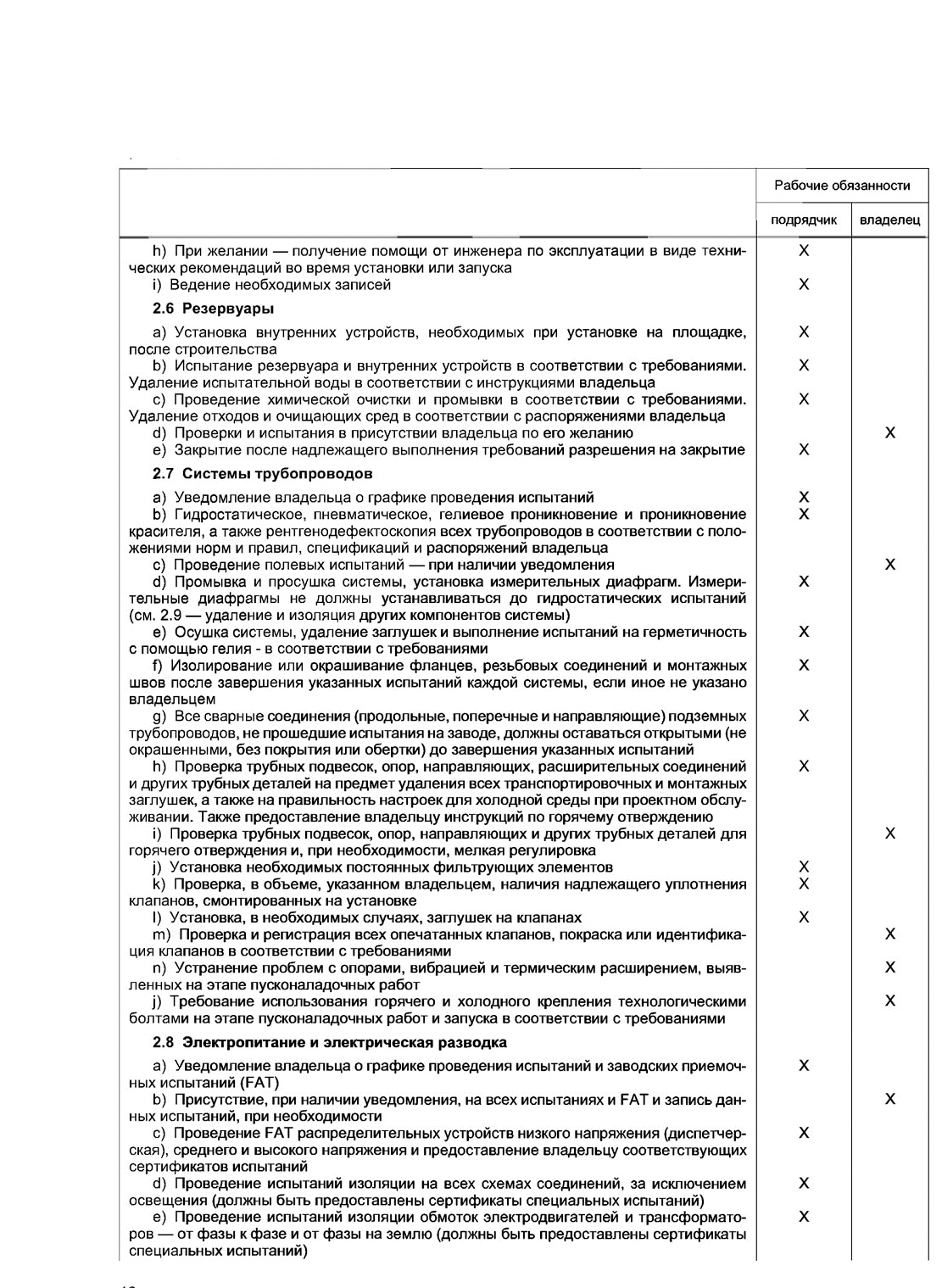 | | Рабочие обязанности | |
|---|---|---|
| | подрядчик | владелец |
| h) При желании — получение помощи от инженера по эксплуатации в виде технических рекомендаций во время установки или запуска | X | |
| i) Ведение необходимых записей | X | |
| **2.6 Резервуары** | | |
| a) Установка внутренних устройств, необходимых при установке на площадке, после строительства | X | |
| b) Испытание резервуара и внутренних устройств в соответствии с требованиями. Удаление испытательной воды в соответствии с инструкциями владельца | X | |
| c) Проведение химической очистки и промывки в соответствии с требованиями. Удаление отходов и очищающих сред в соответствии с распоряжениями владельца | X | |
| d) Проверки и испытания в присутствии владельца по его желанию | | X |
| e) Закрытие после надлежащего выполнения требований разрешения на закрытие | X | |
| **2.7 Системы трубопроводов** | | |
| a) Уведомление владельца о графике проведения испытаний | X | |
| b) Гидростатическое, пневматическое, гелиевое проникновение и проникновение красителя, а также рентгенодефектоскопия всех трубопроводов в соответствии с положениями норм и правил, спецификаций и распоряжений владельца | X | |
| c) Проведение полевых испытаний — при наличии уведомления | | X |
| d) Промывка и просушка системы, установка измерительных диафрагм. Измерительные диафрагмы не должны устанавливаться до гидростатических испытаний (см. 2.9 — удаление и изоляция других компонентов системы) | X | |
| e) Осушка системы, удаление заглушек и выполнение испытаний на герметичность с помощью гелия - в соответствии с требованиями | X | |
| f) Изолирование или окрашивание фланцев, резьбовых соединений и монтажных швов после завершения указанных испытаний каждой системы, если иное не указано владельцем | X | |
| g) Все сварные соединения (продольные, поперечные и направляющие) подземных трубопроводов, не прошедшие испытания на заводе, должны оставаться открытыми (не окрашенными, без покрытия или обертки) до завершения указанных испытаний | X | |
| h) Проверка трубных подвесок, опор, направляющих, расширительных соединений и других трубных деталей на предмет удаления всех транспортировочных и монтажных заглушек, а также на правильность настроек для холодной среды при проектном обслуживании. Также предоставление владельцу инструкций по горячему отверждению | X | |
| i) Проверка трубных подвесок, опор, направляющих и других трубных деталей для горячего отверждения и, при необходимости, мелкая регулировка | | X |
| j) Установка необходимых постоянных фильтрующих элементов | X | |
| k) Проверка, в объеме, указанном владельцем, наличия надлежащего уплотнения клапанов, смонтированных на установке | X | |
| l) Установка, в необходимых случаях, заглушек на клапанах | X | |
| m) Проверка и регистрация всех опечатанных клапанов, покраска или идентификация клапанов в соответствии с требованиями | | X |
| n) Устранение проблем с опорами, вибрацией и термическим расширением, выявленных на этапе пусконаладочных работ | | X |
| j) Требование использования горячего и холодного крепления технологическими болтами на этапе пусконаладочных работ и запуска в соответствии с требованиями | | X |
| **2.8 Электропитание и электрическая разводка** | | |
| a) Уведомление владельца о графике проведения испытаний и заводских приемочных испытаний (FAT) | X | |
| b) Присутствие, при наличии уведомления, на всех испытаниях и FAT и запись данных испытаний, при необходимости | | X |
| c) Проведение FAT распределительных устройств низкого напряжения (диспетчерская), среднего и высокого напряжения и предоставление владельцу соответствующих сертификатов испытаний | X | |
| d) Проведение испытаний изоляции на всех схемах соединений, за исключением освещения (должны быть предоставлены сертификаты специальных испытаний) | X | |
| e) Проведение испытаний изоляции обмоток электродвигателей и трансформаторов — от фазы к фазе и от фазы на землю (должны быть предоставлены сертификаты специальных испытаний) | X | |